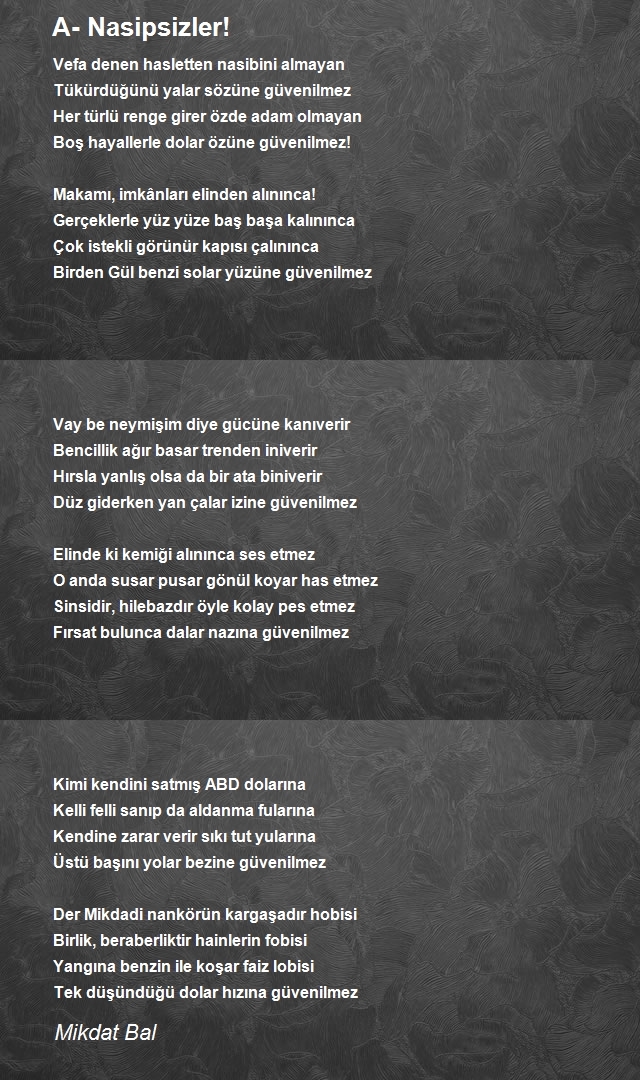 A- Nasipsizler!

Vefa denen hasletten nasibini almayan
Tükürdüğünü yalar sözüne güvenilmez
Her türlü renge girer özde adam olmayan
Boş hayallerle dolar özüne güvenilmez!

Makamı, imkânları elinden alınınca!
Gerçeklerle yüz yüze baş başa kalınınca
Çok istekli görünür kapısı çalınınca
Birden Gül benzi solar yüzüne güvenilmez

Vay be neymişim diye gücüne kanıverir
Bencillik ağır basar trenden iniverir
Hırsla yanlış olsa da bir ata biniverir
Düz giderken yan çalar izine güvenilmez

Elinde ki kemiği alınınca ses etmez
O anda susar pusar gönül koyar has etmez
Sinsidir, hilebazdır öyle kolay pes etmez
Fırsat bulunca dalar nazına güvenilmez

Kimi kendini satmış ABD dolarına
Kelli felli sanıp da aldanma fularına
Kendine zarar verir sıkı tut yularına
Üstü başını yolar bezine güvenilmez

Der Mikdadi nankörün kargaşadır hobisi
Birlik, beraberliktir hainlerin fobisi
Yangına benzin ile koşar faiz lobisi
Tek düşündüğü dolar hızına güvenilmez

Mikdat Bal